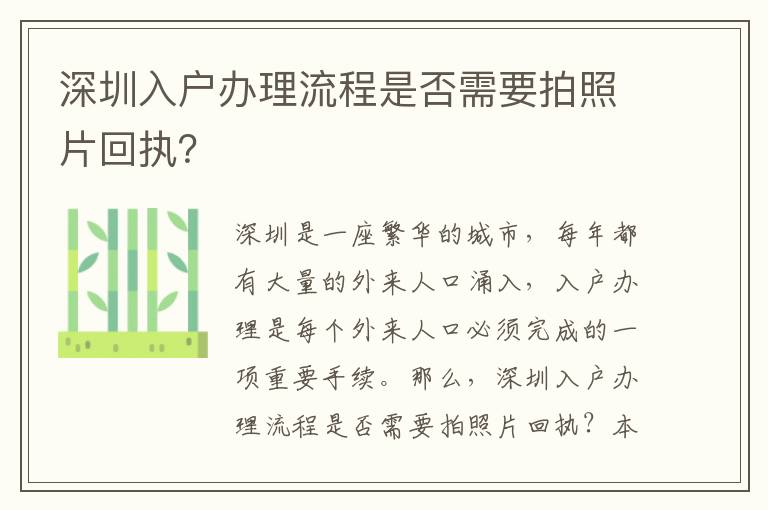 深圳入户办理流程是否需要拍照片回执?

深圳是一座繁华的城市，每年都有大量的外来人口涌入，入户办理是每个外来人口必须完成的一项重要手续。那么，深圳入户办理流程是否需要拍照片回执？本